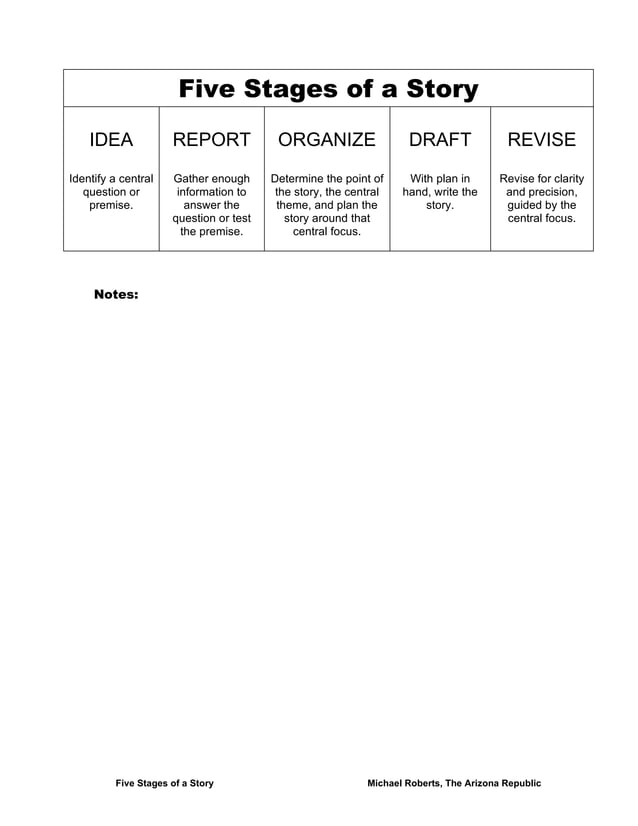 Five Stages of a Story

| IDEA | REPORT | ORGANIZE | DRAFT | REVISE |
|---|---|---|---|---|
| Identify a central question or premise. | Gather enough information to answer the question or test the premise. | Determine the point of the story, the central theme, and plan the story around that central focus. | With plan in hand, write the story. | Revise for clarity and precision, guided by the central focus. |

Notes:

Five Stages of a Story

Michael Roberts, The Arizona Republic